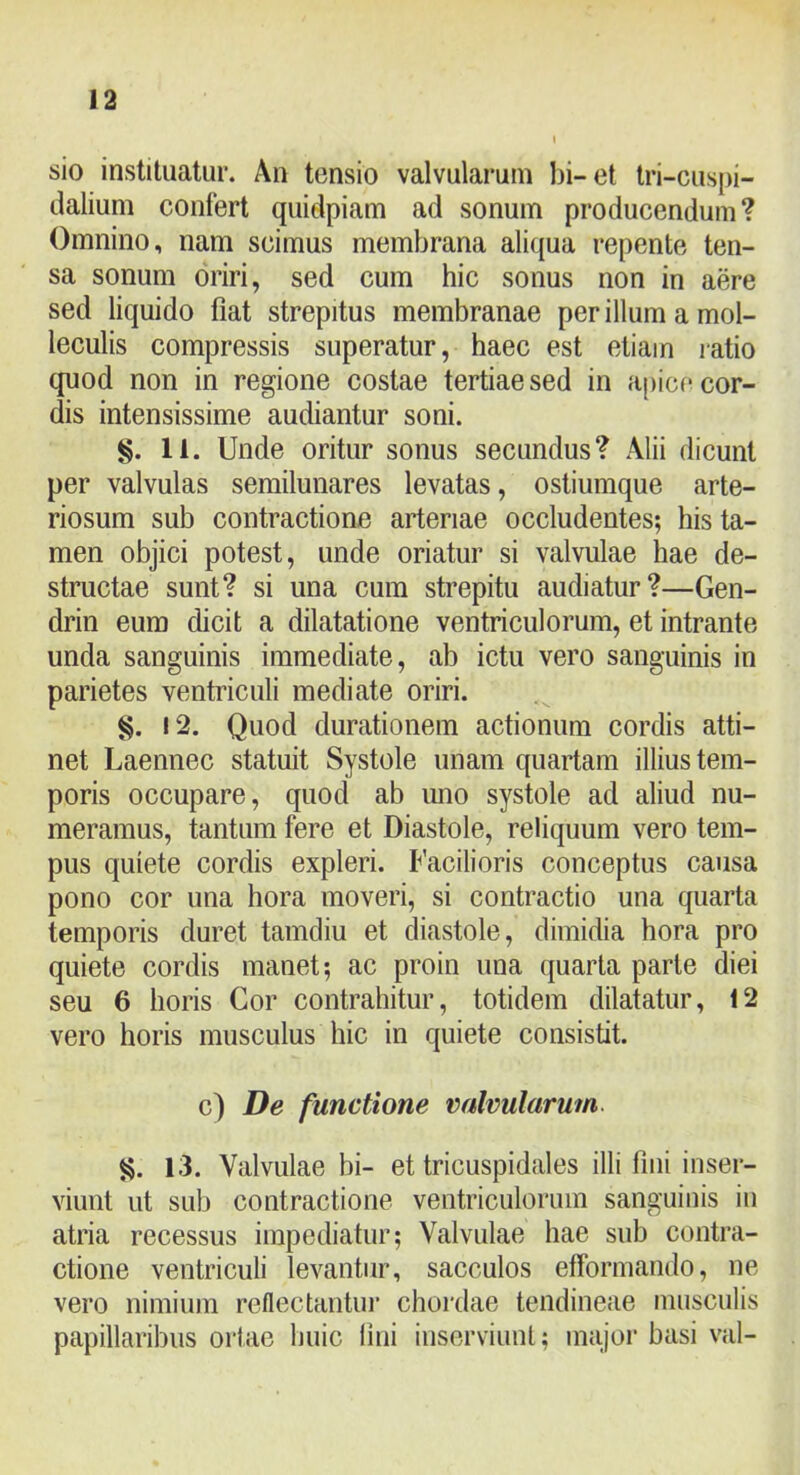 12

sio instituatur. An tensio valvularum bi- et tri-cuspidalium confert quidpiam ad sonum producendum? Omnino, nam scimus membrana aliqua repente tensa sonum oriri, sed cum hic sonus non in aëre sed liquido fiat strepitus membranae per illum a molleculis compressis superatur, haec est etiam ratio quod non in regione costae tertiae sed in apice cordis intensissime audiantur soni.

§. 11. Unde oritur sonus secundus? Alii dicunt per valvulas semilunares levatas, ostiumque arteriosum sub contractione arteriae occludentes; his tamen objici potest, unde oriatur si valvulae hae destructae sunt? si una cum strepitu audiatur?—Gendrin eum dicit a dilatatione ventriculorum, et intrante unda sanguinis immediate, ab ictu vero sanguinis in parietes ventriculi mediate oriri.

§. 12. Quod durationem actionum cordis attinet Laennec statuit Systole unam quartam illius temporis occupare, quod ab uno systole ad aliud numeramus, tantum fere et Diastole, reliquum vero tempus quiete cordis expleri. Facilioris conceptus causa pono cor una hora moveri, si contractio una quarta temporis duret tamdiu et diastole, dimidia hora pro quiete cordis manet; ac proin una quarta parte diei seu 6 horis Cor contrahitur, totidem dilatatur, 12 vero horis musculus hic in quiete consistit.

c) De functione valvularum.

§. 13. Valvulae bi- et tricuspidales illi fini inserviunt ut sub contractione ventriculorum sanguinis in atria recessus impediatur; Valvulae hae sub contractione ventriculi levantur, sacculos efformando, ne vero nimium reflectantur chordae tendineae musculis papillaribus ortae huic fini inserviunt; major basi val-